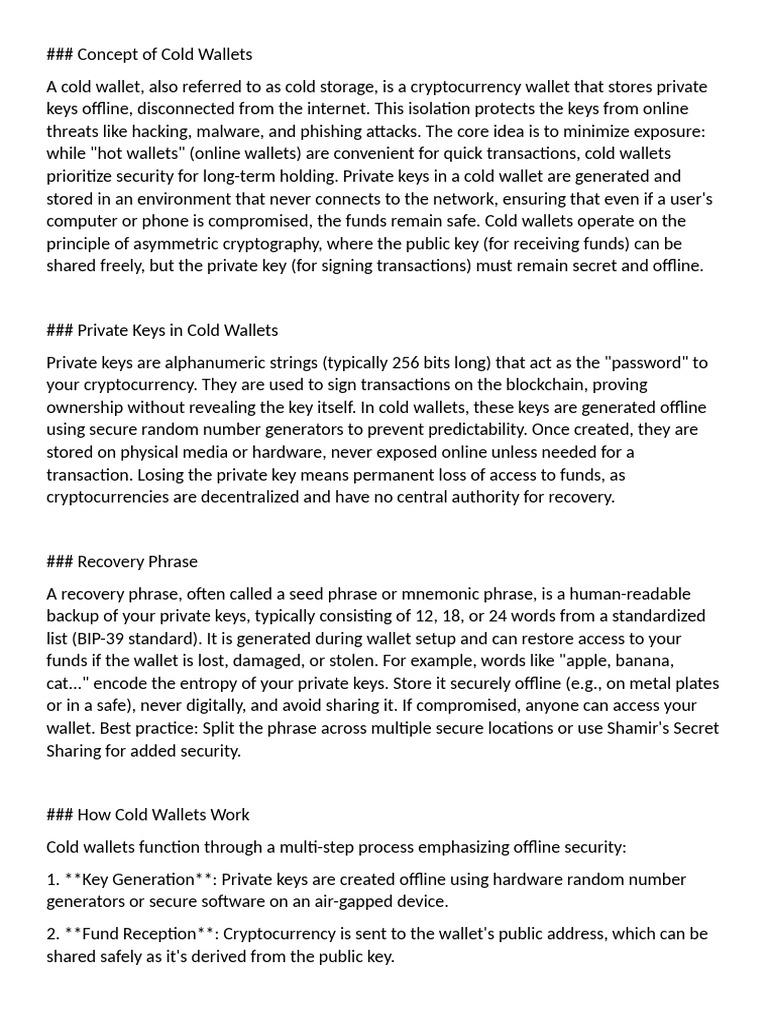 ### Concept of Cold Wallets

A cold wallet, also referred to as cold storage, is a cryptocurrency wallet that stores private keys offline, disconnected from the internet. This isolation protects the keys from online threats like hacking, malware, and phishing attacks. The core idea is to minimize exposure: while "hot wallets" (online wallets) are convenient for quick transactions, cold wallets prioritize security for long-term holding. Private keys in a cold wallet are generated and stored in an environment that never connects to the network, ensuring that even if a user's computer or phone is compromised, the funds remain safe. Cold wallets operate on the principle of asymmetric cryptography, where the public key (for receiving funds) can be shared freely, but the private key (for signing transactions) must remain secret and offline.

### Private Keys in Cold Wallets

Private keys are alphanumeric strings (typically 256 bits long) that act as the "password" to your cryptocurrency. They are used to sign transactions on the blockchain, proving ownership without revealing the key itself. In cold wallets, these keys are generated offline using secure random number generators to prevent predictability. Once created, they are stored on physical media or hardware, never exposed online unless needed for a transaction. Losing the private key means permanent loss of access to funds, as cryptocurrencies are decentralized and have no central authority for recovery.

### Recovery Phrase

A recovery phrase, often called a seed phrase or mnemonic phrase, is a human-readable backup of your private keys, typically consisting of 12, 18, or 24 words from a standardized list (BIP-39 standard). It is generated during wallet setup and can restore access to your funds if the wallet is lost, damaged, or stolen. For example, words like "apple, banana, cat..." encode the entropy of your private keys. Store it securely offline (e.g., on metal plates or in a safe), never digitally, and avoid sharing it. If compromised, anyone can access your wallet. Best practice: Split the phrase across multiple secure locations or use Shamir's Secret Sharing for added security.

### How Cold Wallets Work

Cold wallets function through a multi-step process emphasizing offline security:

1. **Key Generation**: Private keys are created offline using hardware random number generators or secure software on an air-gapped device.

2. **Fund Reception**: Cryptocurrency is sent to the wallet's public address, which can be shared safely as it's derived from the public key.